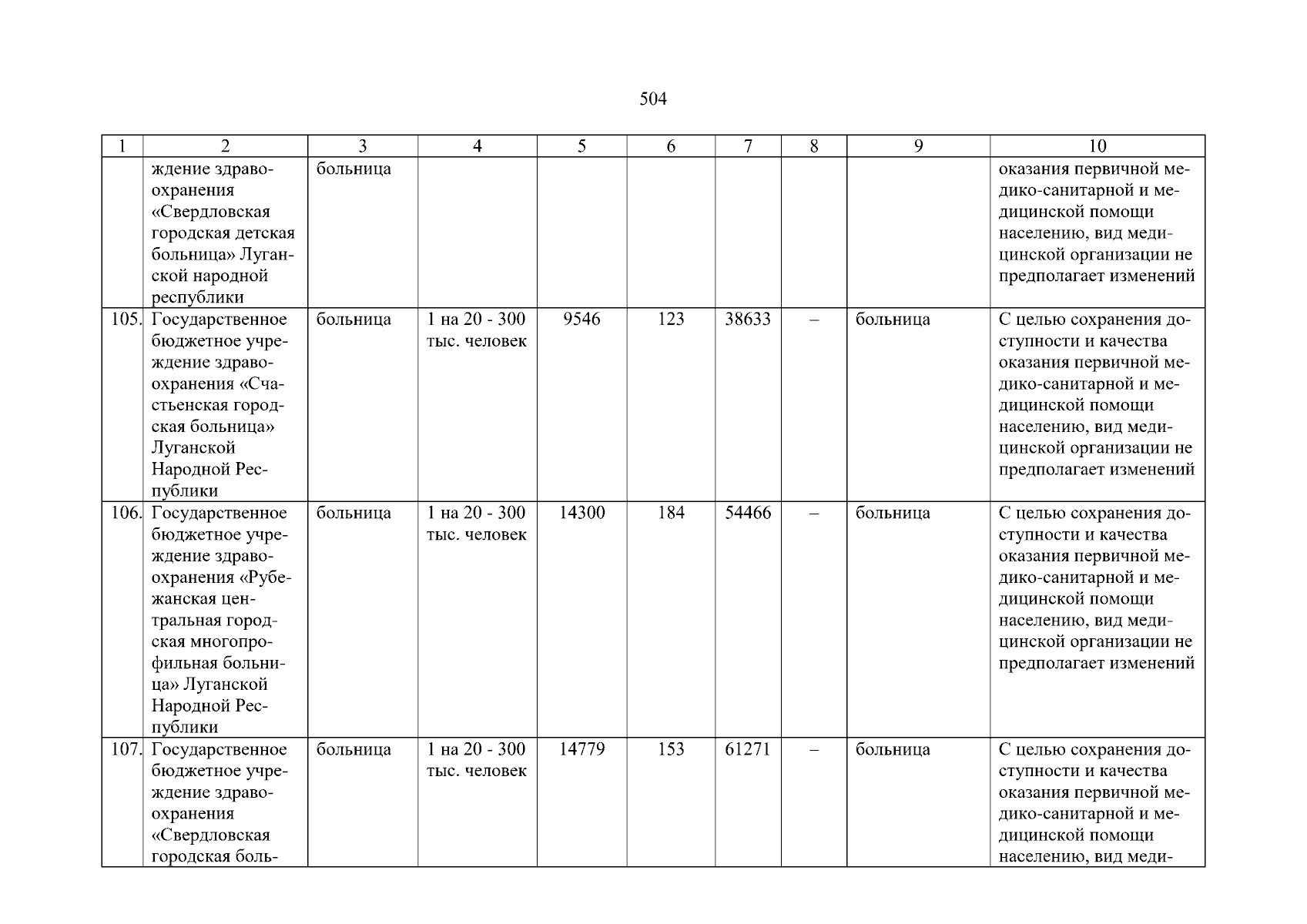 504

| 1 | 2 | 3 | 4 | 5 | 6 | 7 | 8 | 9 | 10 |
|---|---|---|---|---|---|---|---|---|---|
| | ждение здравоохранения «Свердловская городская детская больница» Луганской народной республики | больница | | | | | | | оказания первичной медико-санитарной и медицинской помощи населению, вид медицинской организации не предполагает изменений |
| 105. | Государственное бюджетное учреждение здравоохранения «Счастьенская городская больница» Луганской Народной Республики | больница | 1 на 20 - 300 тыс. человек | 9546 | 123 | 38633 | – | больница | С целью сохранения доступности и качества оказания первичной медико-санитарной и медицинской помощи населению, вид медицинской организации не предполагает изменений |
| 106. | Государственное бюджетное учреждение здравоохранения «Рубежанская центральная городская многопрофильная больница» Луганской Народной Республики | больница | 1 на 20 - 300 тыс. человек | 14300 | 184 | 54466 | – | больница | С целью сохранения доступности и качества оказания первичной медико-санитарной и медицинской помощи населению, вид медицинской организации не предполагает изменений |
| 107. | Государственное бюджетное учреждение здравоохранения «Свердловская городская боль- | больница | 1 на 20 - 300 тыс. человек | 14779 | 153 | 61271 | – | больница | С целью сохранения доступности и качества оказания первичной медико-санитарной и медицинской помощи населению, вид меди- |